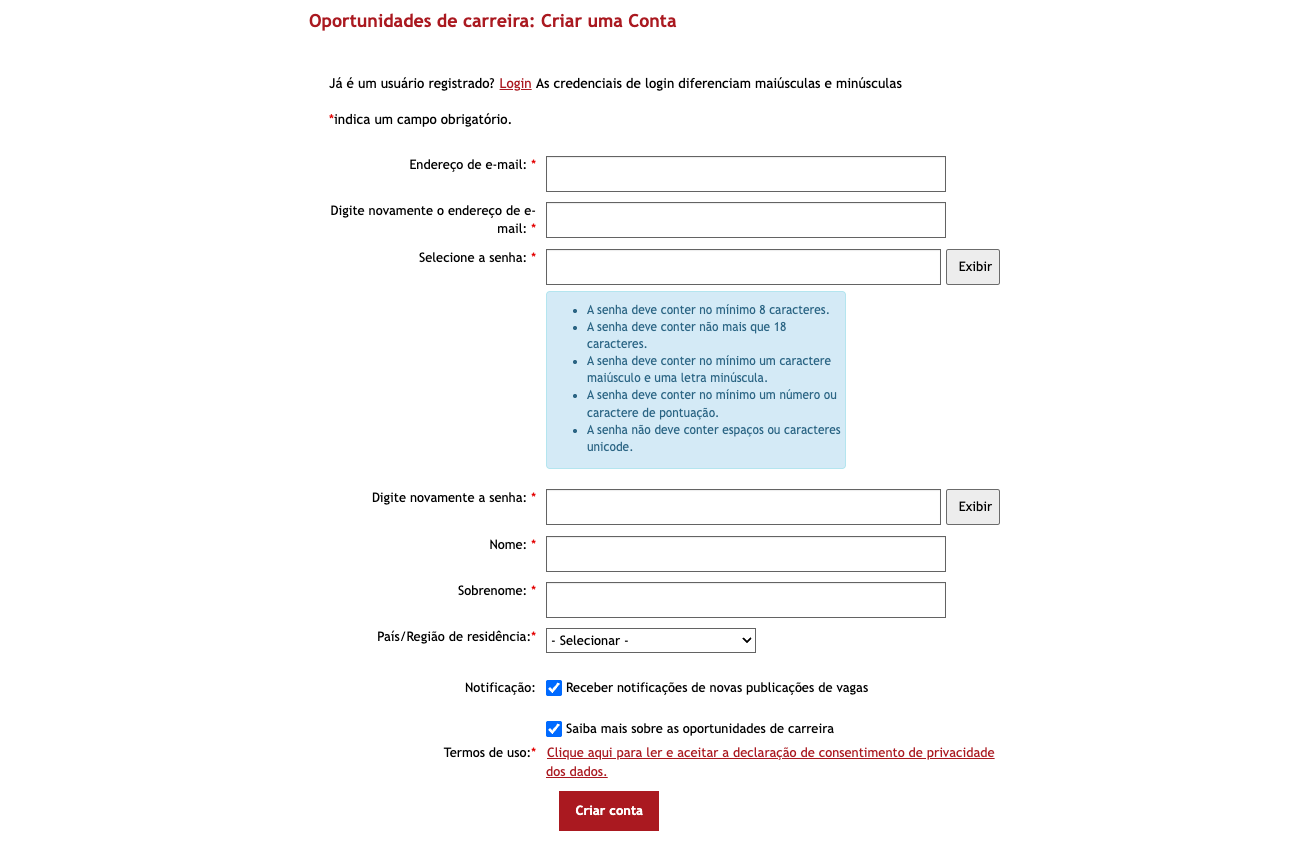 Oportunidades de carreira: Criar uma Conta

Já é um usuário registrado? Login As credenciais de login diferenciam maiúsculas e minúsculas

*indica um campo obrigatório.

Endereço de e-mail: *

Digite novamente o endereço de e-mail: *

Selecione a senha: *

Exibir

- A senha deve conter no mínimo 8 caracteres.
- A senha deve conter não mais que 18 caracteres.
- A senha deve conter no mínimo um caractere maiúsculo e uma letra minúscula.
- A senha deve conter no mínimo um número ou caractere de pontuação.
- A senha não deve conter espaços ou caracteres unicode.

Digite novamente a senha: *

Exibir

Nome: *

Sobrenome: *

País/Região de residência:*

- Selecionar -

Notificação: Receber notificações de novas publicações de vagas

Saiba mais sobre as oportunidades de carreira

Termos de uso:* Clique aqui para ler e aceitar a declaração de consentimento de privacidade dos dados.

Criar conta